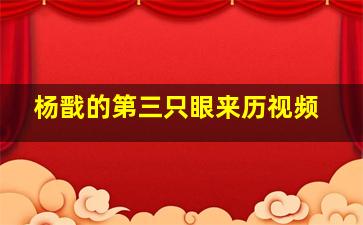 杨戬的第三只眼来历视频